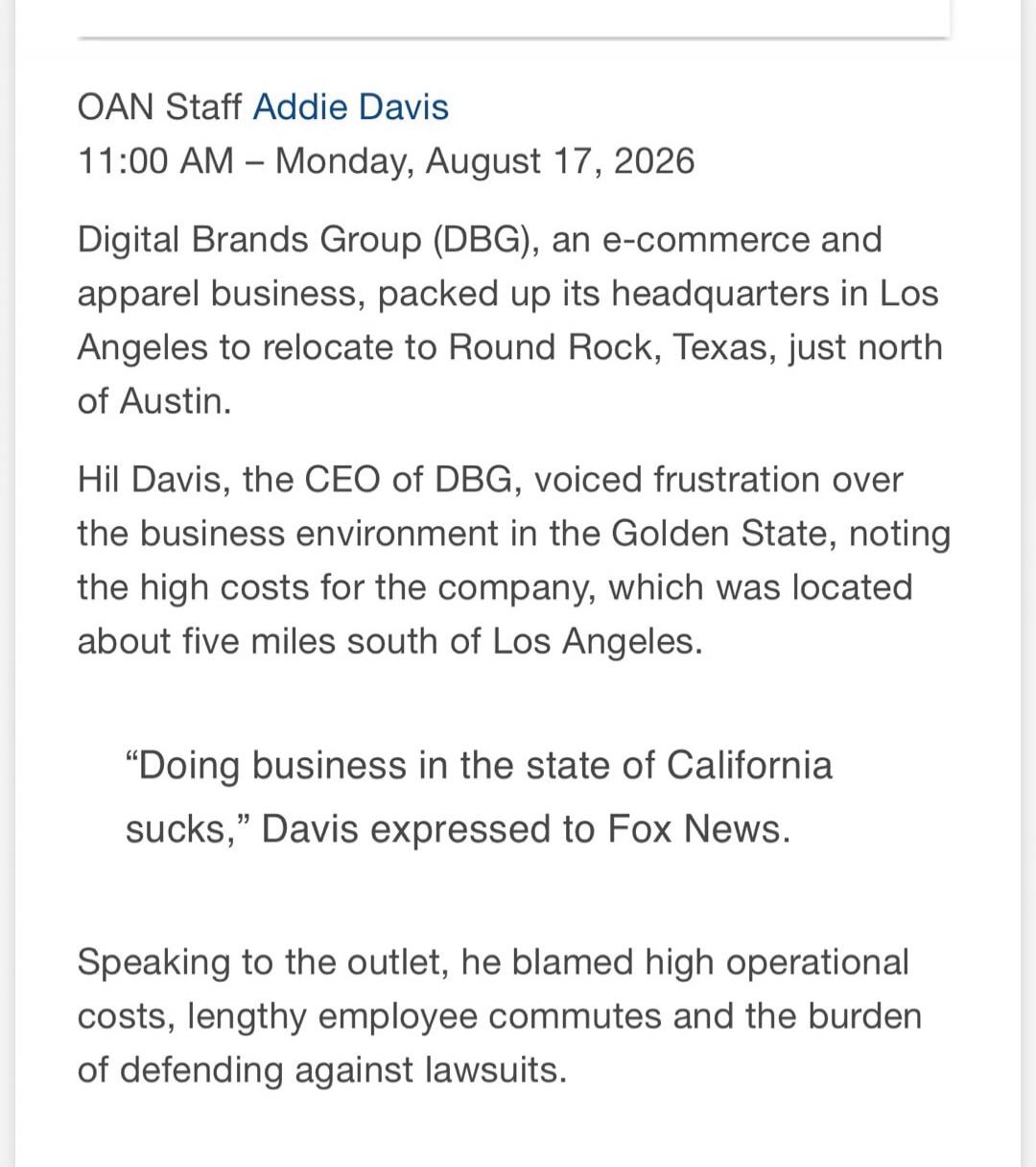 OAN Staff Addie Davis
11:00 AM – Monday, August 17, 2026

Digital Brands Group (DBG), an e-commerce and apparel business, packed up its headquarters in Los Angeles to relocate to Round Rock, Texas, just north of Austin.

Hil Davis, the CEO of DBG, voiced frustration over the business environment in the Golden State, noting the high costs for the company, which was located about five miles south of Los Angeles.

“Doing business in the state of California sucks,” Davis expressed to Fox News.

Speaking to the outlet, he blamed high operational costs, lengthy employee commutes and the burden of defending against lawsuits.